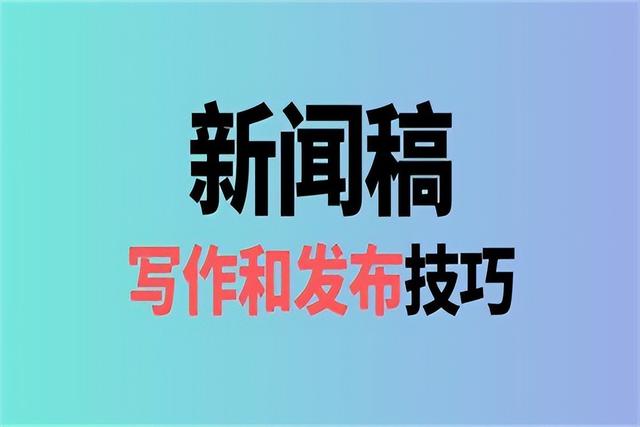 新闻稿

写作和发布技巧